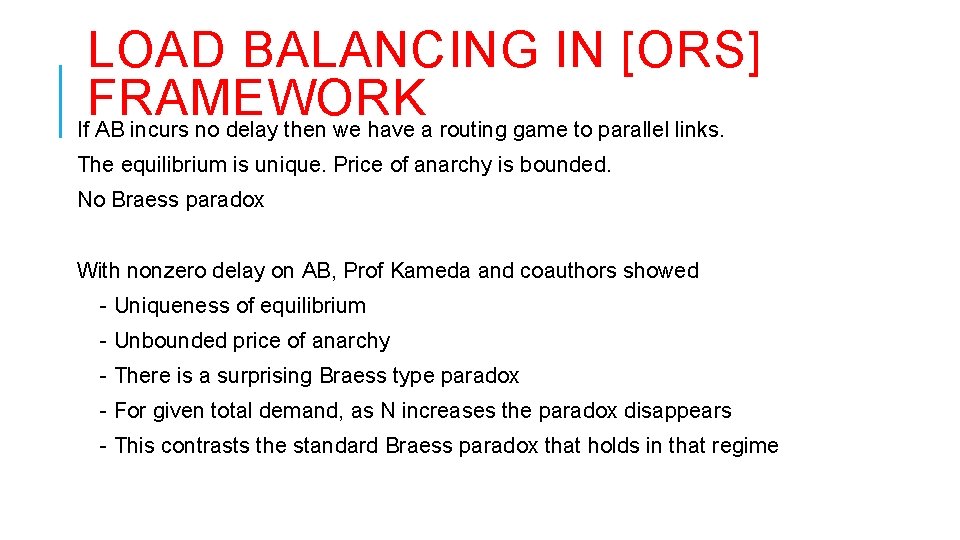 LOAD BALANCING IN [ORS] FRAMEWORK

If AB incurs no delay then we have a routing game to parallel links.

The equilibrium is unique. Price of anarchy is bounded.

No Braess paradox

With nonzero delay on AB, Prof Kameda and coauthors showed

- Uniqueness of equilibrium
- Unbounded price of anarchy
- There is a surprising Braess type paradox
- For given total demand, as N increases the paradox disappears
- This contrasts the standard Braess paradox that holds in that regime